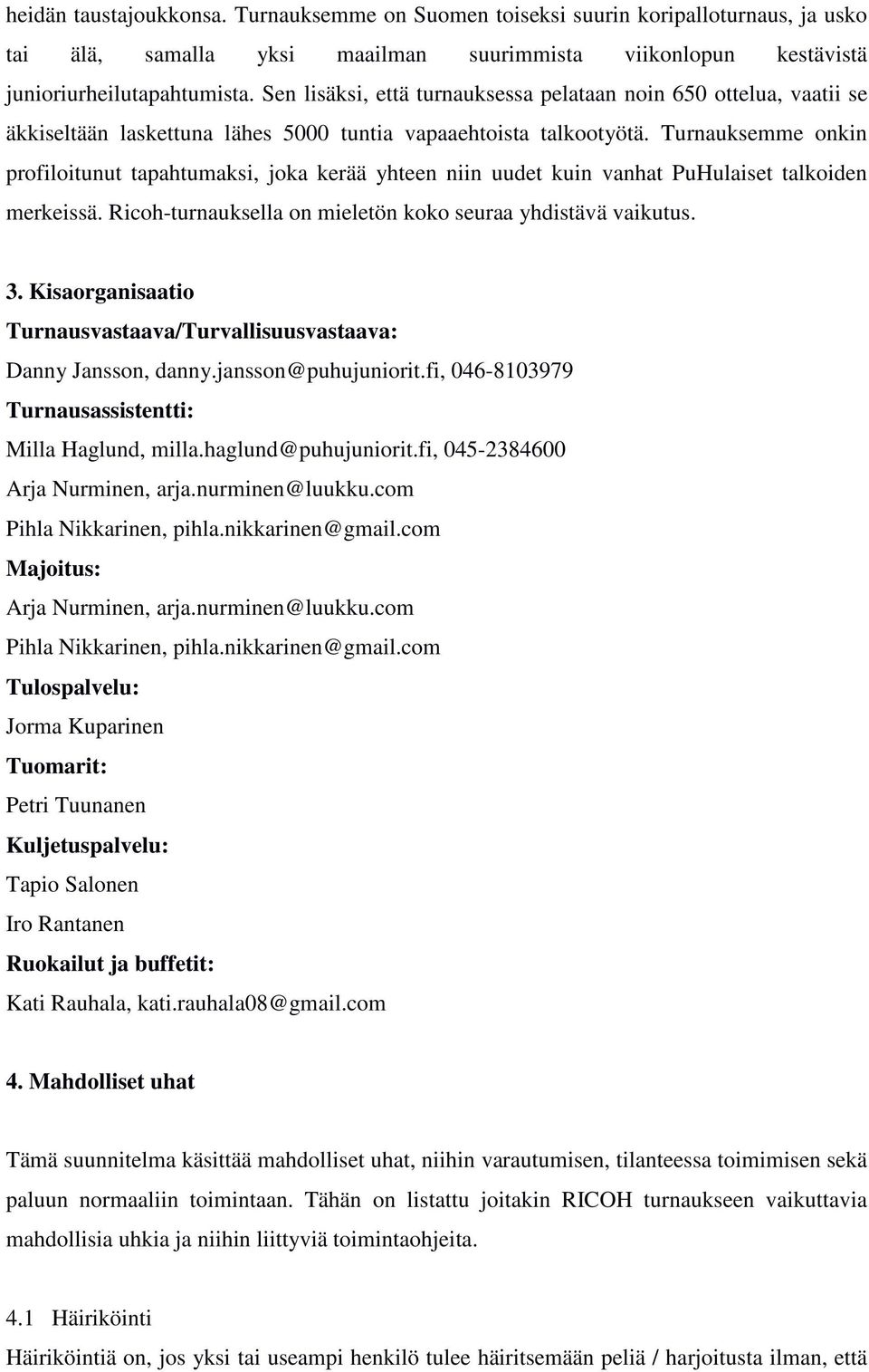 heidän taustajoukkonsa. Turnauksemme on Suomen toiseksi suurin koripalloturnaus, ja usko tai älä, samalla yksi maailman suurimmista viikonlopun kestävistä junioriurheilutapahtumista. Sen lisäksi, että turnauksessa pelataan noin 650 ottelua, vaatii se äkkiseltään laskettuna lähes 5000 tuntia vapaaehtoista talkootyötä. Turnauksemme onkin profiloitunut tapahtumaksi, joka kerää yhteen niin uudet kuin vanhat PuHulaiset talkoiden merkeissä. Ricoh-turnauksella on mieletön koko seuraa yhdistävä vaikutus.

3. Kisaorganisaatio

Turnausvastaava/Turvallisuusvastaava:

Danny Jansson, danny.jansson@puhujuniorit.fi, 046-8103979

Turnausassistentti:

Milla Haglund, milla.haglund@puhujuniorit.fi, 045-2384600

Arja Nurminen, arja.nurminen@luukku.com

Pihla Nikkarinen, pihla.nikkarinen@gmail.com

Majoitus:

Arja Nurminen, arja.nurminen@luukku.com

Pihla Nikkarinen, pihla.nikkarinen@gmail.com

Tulospalvelu:

Jorma Kuparinen

Tuomarit:

Petri Tuunanen

Kuljetuspalvelu:

Tapio Salonen

Iro Rantanen

Ruokailut ja buffetit:

Kati Rauhala, kati.rauhala08@gmail.com

4. Mahdolliset uhat

Tämä suunnitelma käsittää mahdolliset uhat, niihin varautumisen, tilanteessa toimimisen sekä paluun normaaliin toimintaan. Tähän on listattu joitakin RICOH turnaukseen vaikuttavia mahdollisia uhkia ja niihin liittyviä toimintaohjeita.

4.1 Häiriköinti

Häiriköintiä on, jos yksi tai useampi henkilö tulee häiritsemään peliä / harjoitusta ilman, että